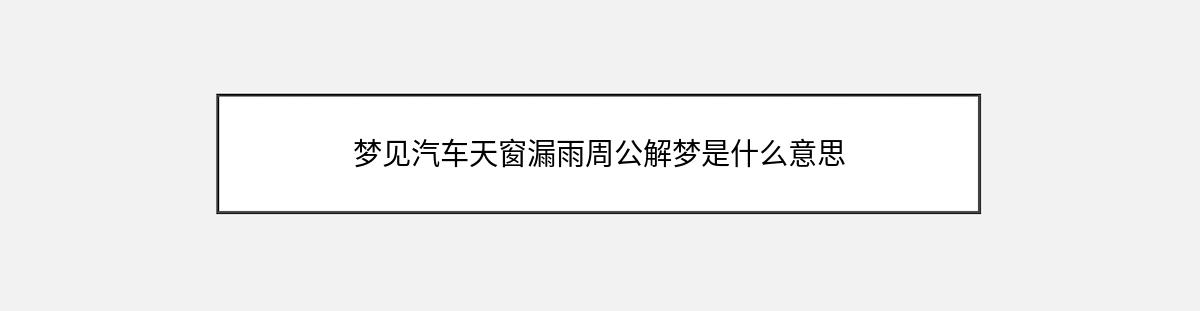 梦见汽车天窗漏雨周公解梦是什么意思